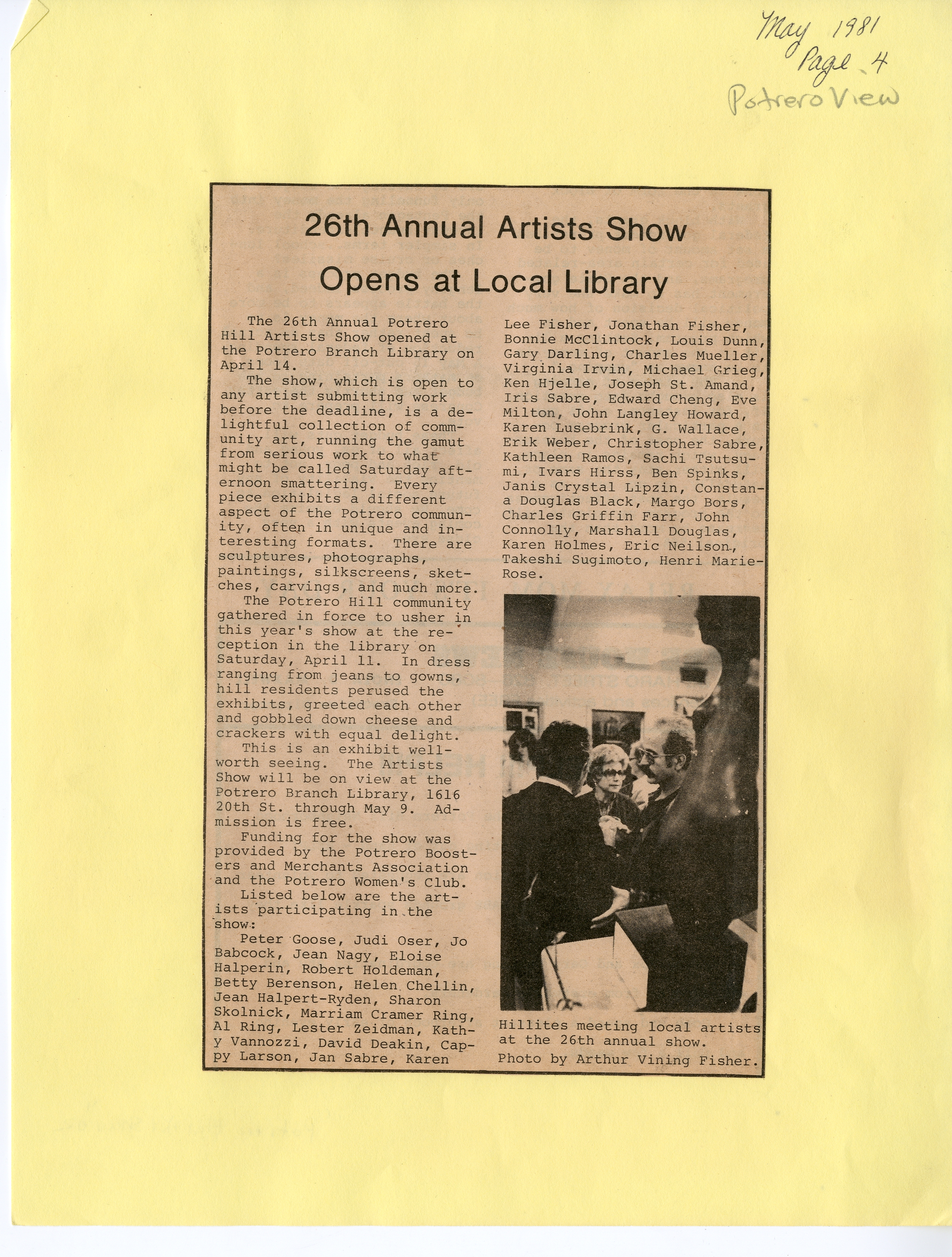 May 1981
Page 4
Potrero View

26th Annual Artists Show Opens at Local Library

The 26th Annual Potrero Hill Artists Show opened at the Potrero Branch Library on April 14.

The show, which is open to any artist submitting work before the deadline, is a delightful collection of community art, running the gamut from serious work to what might be called Saturday afternoon smattering. Every piece exhibits a different aspect of the Potrero community, often in unique and interesting formats. There are sculptures, photographs, paintings, silkscreens, sketches, carvings, and much more.

The Potrero Hill community gathered in force to usher in this year's show at the reception in the library on Saturday, April 11. In dress ranging from jeans to gowns, hill residents perused the exhibits, greeted each other and gobbled down cheese and crackers with equal delight.

This is an exhibit well-worth seeing. The Artists Show will be on view at the Potrero Branch Library, 1616 20th St. through May 9. Admission is free.

Funding for the show was provided by the Potrero Boosters and Merchants Association and the Potrero Women's Club.

Listed below are the artists participating in the show:

Peter Goose, Judi Oser, Jo Babcock, Jean Nagy, Eloise Halperin, Robert Holdeman, Betty Berenson, Helen Chellin, Jean Halpert-Ryden, Sharon Skolnick, Marriam Cramer Ring, Al Ring, Lester Zeidman, Kathy Vannozzi, David Deakin, Cappy Larson, Jan Sabre, Karen Lee Fisher, Jonathan Fisher, Bonnie McClintock, Louis Dunn, Gary Darling, Charles Mueller, Virginia Irvin, Michael Grieg, Ken Hjelle, Joseph St. Amand, Iris Sabre, Edward Cheng, Eve Milton, John Langley Howard, Karen Lusebrink, G. Wallace, Erik Weber, Christopher Sabre, Kathleen Ramos, Sachi Tsutsumi, Ivars Hirss, Ben Spinks, Janis Crystal Lipzin, Constana Douglas Black, Margo Bors, Charles Griffin Farr, John Connolly, Marshall Douglas, Karen Holmes, Eric Neilson, Takeshi Sugimoto, Henri Marie-Rose.

Hillites meeting local artists at the 26th annual show.
Photo by Arthur Vining Fisher.